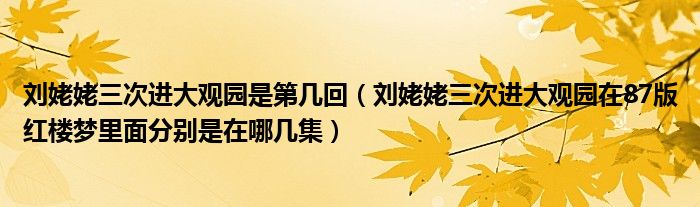 刘姥姥三次进大观园是第几回（刘姥姥三次进大观园在87版红楼梦里面分别是在哪几集）